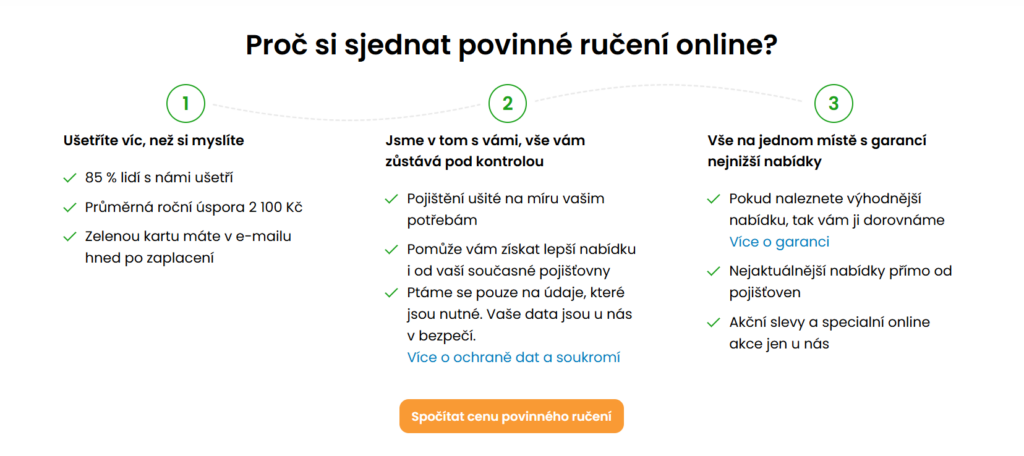 Proč si sjednat povinné ručení online?

1

Ušetříte víc, než si myslíte

✓ 85 % lidí s námi ušetří

✓ Průměrná roční úspora 2 100 Kč

✓ Zelenou kartu máte v e-mailu hned po zaplacení

2

Jsme v tom s vámi, vše vám zůstává pod kontrolou

✓ Pojištění ušité na míru vašim potřebám

✓ Pomůže vám získat lepší nabídku i od vaší současné pojišťovny

✓ Ptáme se pouze na údaje, které jsou nutné. Vaše data jsou u nás v bezpečí.
Více o ochraně dat a soukromí

3

Vše na jednom místě s garancí nejnižší nabídky

✓ Pokud naleznete výhodnější nabídku, tak vám ji dorovnáme
Více o garanci

✓ Nejaktuálnější nabídky přímo od pojišťoven

✓ Akční slevy a specialní online akce jen u nás

Spočítat cenu povinného ručení